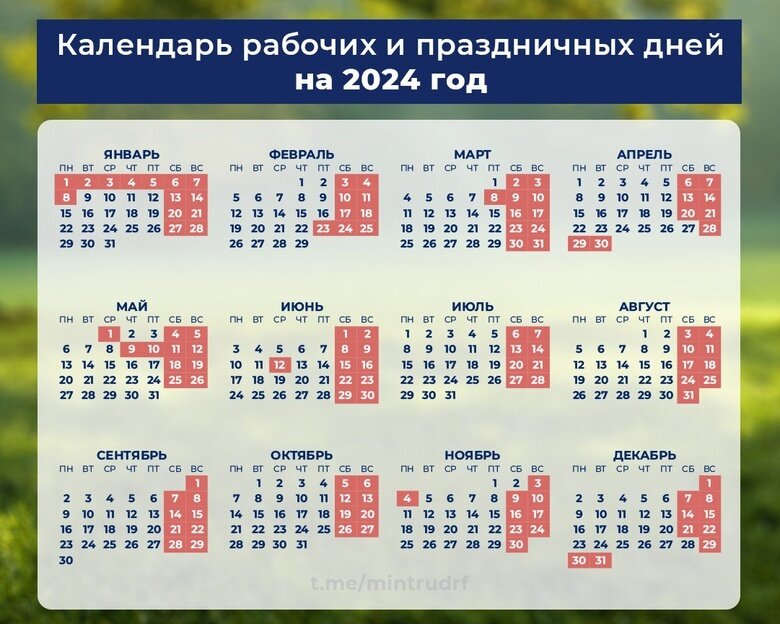 Календарь рабочих и праздничных дней на 2024 год

ЯНВАРЬ

| ПН | ВТ | СР | ЧТ | ПТ | СБ | ВС |
|---|---|---|---|---|---|---|
| 1 | 2 | 3 | 4 | 5 | 6 | 7 |
| 8 | 9 | 10 | 11 | 12 | 13 | 14 |
| 15 | 16 | 17 | 18 | 19 | 20 | 21 |
| 22 | 23 | 24 | 25 | 26 | 27 | 28 |
| 29 | 30 | 31 | | | | |

ФЕВРАЛЬ

| ПН | ВТ | СР | ЧТ | ПТ | СБ | ВС |
|---|---|---|---|---|---|---|
| | | | 1 | 2 | 3 | 4 |
| 5 | 6 | 7 | 8 | 9 | 10 | 11 |
| 12 | 13 | 14 | 15 | 16 | 17 | 18 |
| 19 | 20 | 21 | 22 | 23 | 24 | 25 |
| 26 | 27 | 28 | 29 | | | |

МАРТ

| ПН | ВТ | СР | ЧТ | ПТ | СБ | ВС |
|---|---|---|---|---|---|---|
| | | | | 1 | 2 | 3 |
| 4 | 5 | 6 | 7 | 8 | 9 | 10 |
| 11 | 12 | 13 | 14 | 15 | 16 | 17 |
| 18 | 19 | 20 | 21 | 22 | 23 | 24 |
| 25 | 26 | 27 | 28 | 29 | 30 | 31 |

АПРЕЛЬ

| ПН | ВТ | СР | ЧТ | ПТ | СБ | ВС |
|---|---|---|---|---|---|---|
| 1 | 2 | 3 | 4 | 5 | 6 | 7 |
| 8 | 9 | 10 | 11 | 12 | 13 | 14 |
| 15 | 16 | 17 | 18 | 19 | 20 | 21 |
| 22 | 23 | 24 | 25 | 26 | 27 | 28 |
| 29 | 30 | | | | | |

МАЙ

| ПН | ВТ | СР | ЧТ | ПТ | СБ | ВС |
|---|---|---|---|---|---|---|
| | | 1 | 2 | 3 | 4 | 5 |
| 6 | 7 | 8 | 9 | 10 | 11 | 12 |
| 13 | 14 | 15 | 16 | 17 | 18 | 19 |
| 20 | 21 | 22 | 23 | 24 | 25 | 26 |
| 27 | 28 | 29 | 30 | 31 | | |

ИЮНЬ

| ПН | ВТ | СР | ЧТ | ПТ | СБ | ВС |
|---|---|---|---|---|---|---|
| | | | | | 1 | 2 |
| 3 | 4 | 5 | 6 | 7 | 8 | 9 |
| 10 | 11 | 12 | 13 | 14 | 15 | 16 |
| 17 | 18 | 19 | 20 | 21 | 22 | 23 |
| 24 | 25 | 26 | 27 | 28 | 29 | 30 |

ИЮЛЬ

| ПН | ВТ | СР | ЧТ | ПТ | СБ | ВС |
|---|---|---|---|---|---|---|
| 1 | 2 | 3 | 4 | 5 | 6 | 7 |
| 8 | 9 | 10 | 11 | 12 | 13 | 14 |
| 15 | 16 | 17 | 18 | 19 | 20 | 21 |
| 22 | 23 | 24 | 25 | 26 | 27 | 28 |
| 29 | 30 | 31 | | | | |

АВГУСТ

| ПН | ВТ | СР | ЧТ | ПТ | СБ | ВС |
|---|---|---|---|---|---|---|
| | | | 1 | 2 | 3 | 4 |
| 5 | 6 | 7 | 8 | 9 | 10 | 11 |
| 12 | 13 | 14 | 15 | 16 | 17 | 18 |
| 19 | 20 | 21 | 22 | 23 | 24 | 25 |
| 26 | 27 | 28 | 29 | 30 | 31 | |

СЕНТЯБРЬ

| ПН | ВТ | СР | ЧТ | ПТ | СБ | ВС |
|---|---|---|---|---|---|---|
| | | | | | | 1 |
| 2 | 3 | 4 | 5 | 6 | 7 | 8 |
| 9 | 10 | 11 | 12 | 13 | 14 | 15 |
| 16 | 17 | 18 | 19 | 20 | 21 | 22 |
| 23 | 24 | 25 | 26 | 27 | 28 | 29 |
| 30 | | | | | | |

ОКТЯБРЬ

| ПН | ВТ | СР | ЧТ | ПТ | СБ | ВС |
|---|---|---|---|---|---|---|
| | 1 | 2 | 3 | 4 | 5 | 6 |
| 7 | 8 | 9 | 10 | 11 | 12 | 13 |
| 14 | 15 | 16 | 17 | 18 | 19 | 20 |
| 21 | 22 | 23 | 24 | 25 | 26 | 27 |
| 28 | 29 | 30 | 31 | | | |

НОЯБРЬ

| ПН | ВТ | СР | ЧТ | ПТ | СБ | ВС |
|---|---|---|---|---|---|---|
| | | | | 1 | 2 | 3 |
| 4 | 5 | 6 | 7 | 8 | 9 | 10 |
| 11 | 12 | 13 | 14 | 15 | 16 | 17 |
| 18 | 19 | 20 | 21 | 22 | 23 | 24 |
| 25 | 26 | 27 | 28 | 29 | 30 | |

ДЕКАБРЬ

| ПН | ВТ | СР | ЧТ | ПТ | СБ | ВС |
|---|---|---|---|---|---|---|
| | | | | | | 1 |
| 2 | 3 | 4 | 5 | 6 | 7 | 8 |
| 9 | 10 | 11 | 12 | 13 | 14 | 15 |
| 16 | 17 | 18 | 19 | 20 | 21 | 22 |
| 23 | 24 | 25 | 26 | 27 | 28 | 29 |
| 30 | 31 | | | | | |

t.me/mintrudrf